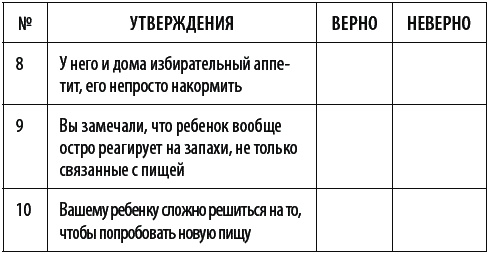 | № | УТВЕРЖДЕНИЯ | ВЕРНО | НЕВЕРНО |
|---|---|---|---|
| 8 | У него и дома избирательный аппетит, его непросто накормить | | |
| 9 | Вы замечали, что ребенок вообще остро реагирует на запахи, не только связанные с пищей | | |
| 10 | Вашему ребенку сложно решиться на то, чтобы попробовать новую пищу | | |